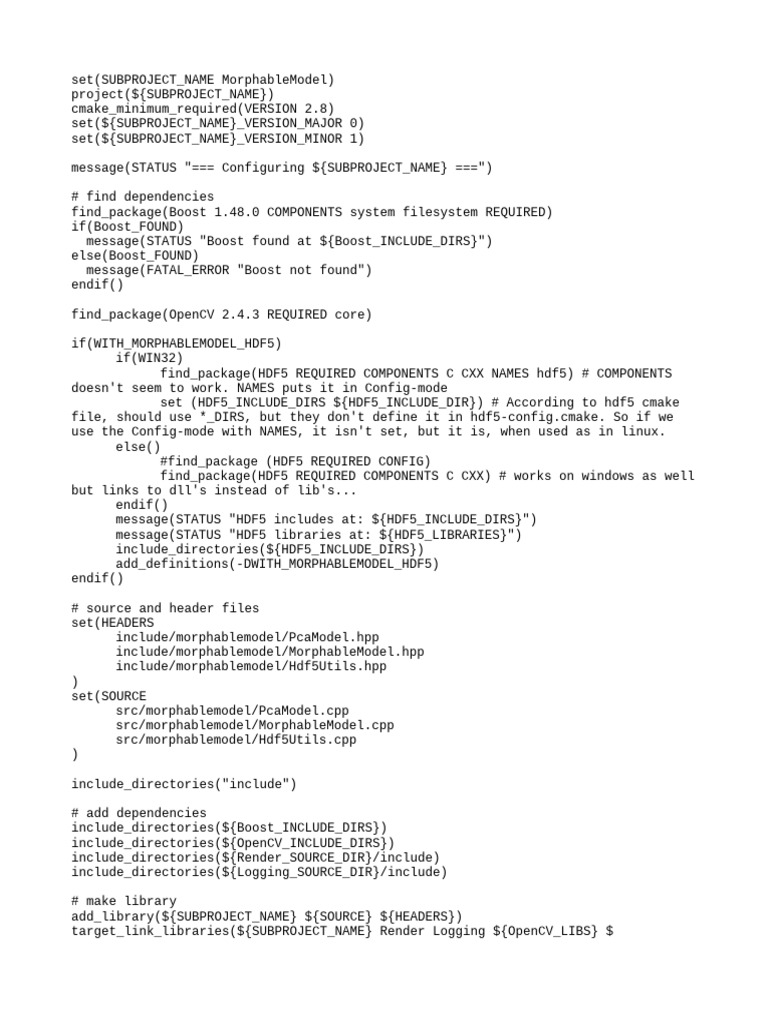 set(SUBPROJECT_NAME MorphableModel)
project(${SUBPROJECT_NAME})
cmake_minimum_required(VERSION 2.8)
set(${SUBPROJECT_NAME}_VERSION_MAJOR 0)
set(${SUBPROJECT_NAME}_VERSION_MINOR 1)

message(STATUS "=== Configuring ${SUBPROJECT_NAME} ===")

# find dependencies
find_package(Boost 1.48.0 COMPONENTS system filesystem REQUIRED)
if(Boost_FOUND)
  message(STATUS "Boost found at ${Boost_INCLUDE_DIRS}")
else(Boost_FOUND)
  message(FATAL_ERROR "Boost not found")
endif()

find_package(OpenCV 2.4.3 REQUIRED core)

if(WITH_MORPHABLEMODEL_HDF5)
      if(WIN32)
            find_package(HDF5 REQUIRED COMPONENTS C CXX NAMES hdf5) # COMPONENTS doesn't seem to work. NAMES puts it in Config-mode
            set (HDF5_INCLUDE_DIRS ${HDF5_INCLUDE_DIR}) # According to hdf5 cmake file, should use *_DIRS, but they don't define it in hdf5-config.cmake. So if we use the Config-mode with NAMES, it isn't set, but it is, when used as in linux.
      else()
            #find_package (HDF5 REQUIRED CONFIG)
            find_package(HDF5 REQUIRED COMPONENTS C CXX) # works on windows as well but links to dll's instead of lib's...
      endif()
      message(STATUS "HDF5 includes at: ${HDF5_INCLUDE_DIRS}")
      message(STATUS "HDF5 libraries at: ${HDF5_LIBRARIES}")
      include_directories(${HDF5_INCLUDE_DIRS})
      add_definitions(-DWITH_MORPHABLEMODEL_HDF5)
endif()

# source and header files
set(HEADERS
      include/morphablemodel/PcaModel.hpp
      include/morphablemodel/MorphableModel.hpp
      include/morphablemodel/Hdf5Utils.hpp
)
set(SOURCE
      src/morphablemodel/PcaModel.cpp
      src/morphablemodel/MorphableModel.cpp
      src/morphablemodel/Hdf5Utils.cpp
)

include_directories("include")

# add dependencies
include_directories(${Boost_INCLUDE_DIRS})
include_directories(${OpenCV_INCLUDE_DIRS})
include_directories(${Render_SOURCE_DIR}/include)
include_directories(${Logging_SOURCE_DIR}/include)

# make library
add_library(${SUBPROJECT_NAME} ${SOURCE} ${HEADERS})
target_link_libraries(${SUBPROJECT_NAME} Render Logging ${OpenCV_LIBS} $